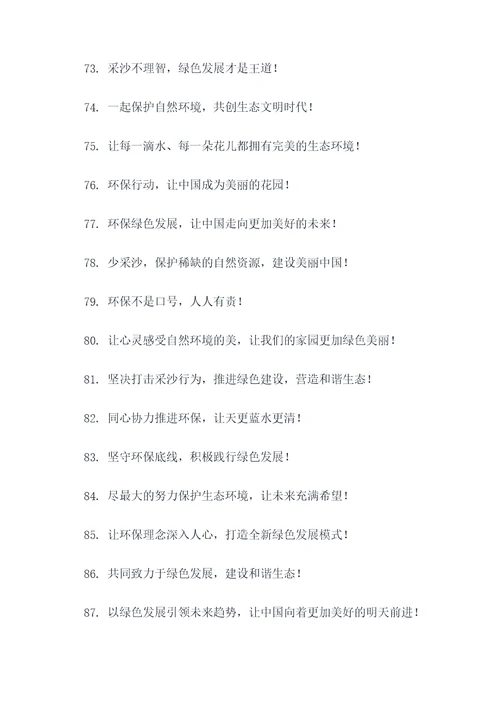 73. 采沙不理智，绿色发展才是王道！

74. 一起保护自然环境，共创生态文明时代！

75. 让每一滴水、每一朵花儿都拥有完美的生态环境！

76. 环保行动，让中国成为美丽的花园！

77. 环保绿色发展，让中国走向更加美好的未来！

78. 少采沙，保护稀缺的自然资源，建设美丽中国！

79. 环保不是口号，人人有责！

80. 让心灵感受自然环境的美，让我们的家园更加绿色美丽！

81. 坚决打击采沙行为，推进绿色建设，营造和谐生态！

82. 同心协力推进环保，让天更蓝水更清！

83. 坚守环保底线，积极践行绿色发展！

84. 尽最大的努力保护生态环境，让未来充满希望！

85. 让环保理念深入人心，打造全新绿色发展模式！

86. 共同致力于绿色发展，建设和谐生态！

87. 以绿色发展引领未来趋势，让中国向着更加美好的明天前进！